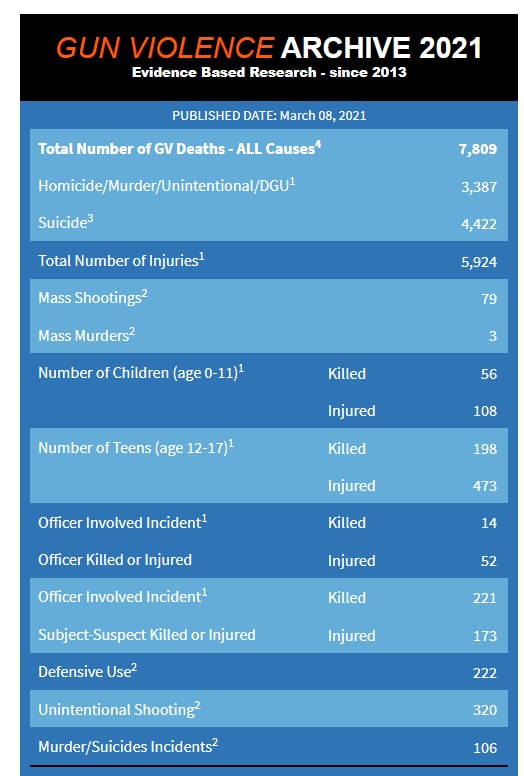 GUN VIOLENCE ARCHIVE 2021
Evidence Based Research - since 2013

PUBLISHED DATE: March 08, 2021

| | | |
|---|---|---|
| Total Number of GV Deaths - ALL Causes$^4$ | | 7,809 |
| Homicide/Murder/Unintentional/DGU$^1$ | | 3,387 |
| Suicide$^3$ | | 4,422 |
| Total Number of Injuries$^1$ | | 5,924 |
| Mass Shootings$^2$ | | 79 |
| Mass Murders$^2$ | | 3 |
| Number of Children (age 0-11)$^1$ | Killed | 56 |
| | Injured | 108 |
| Number of Teens (age 12-17)$^1$ | Killed | 198 |
| | Injured | 473 |
| Officer Involved Incident$^1$ | Killed | 14 |
| Officer Killed or Injured | Injured | 52 |
| Officer Involved Incident$^1$ | Killed | 221 |
| Subject-Suspect Killed or Injured | Injured | 173 |
| Defensive Use$^2$ | | 222 |
| Unintentional Shooting$^2$ | | 320 |
| Murder/Suicides Incidents$^2$ | | 106 |